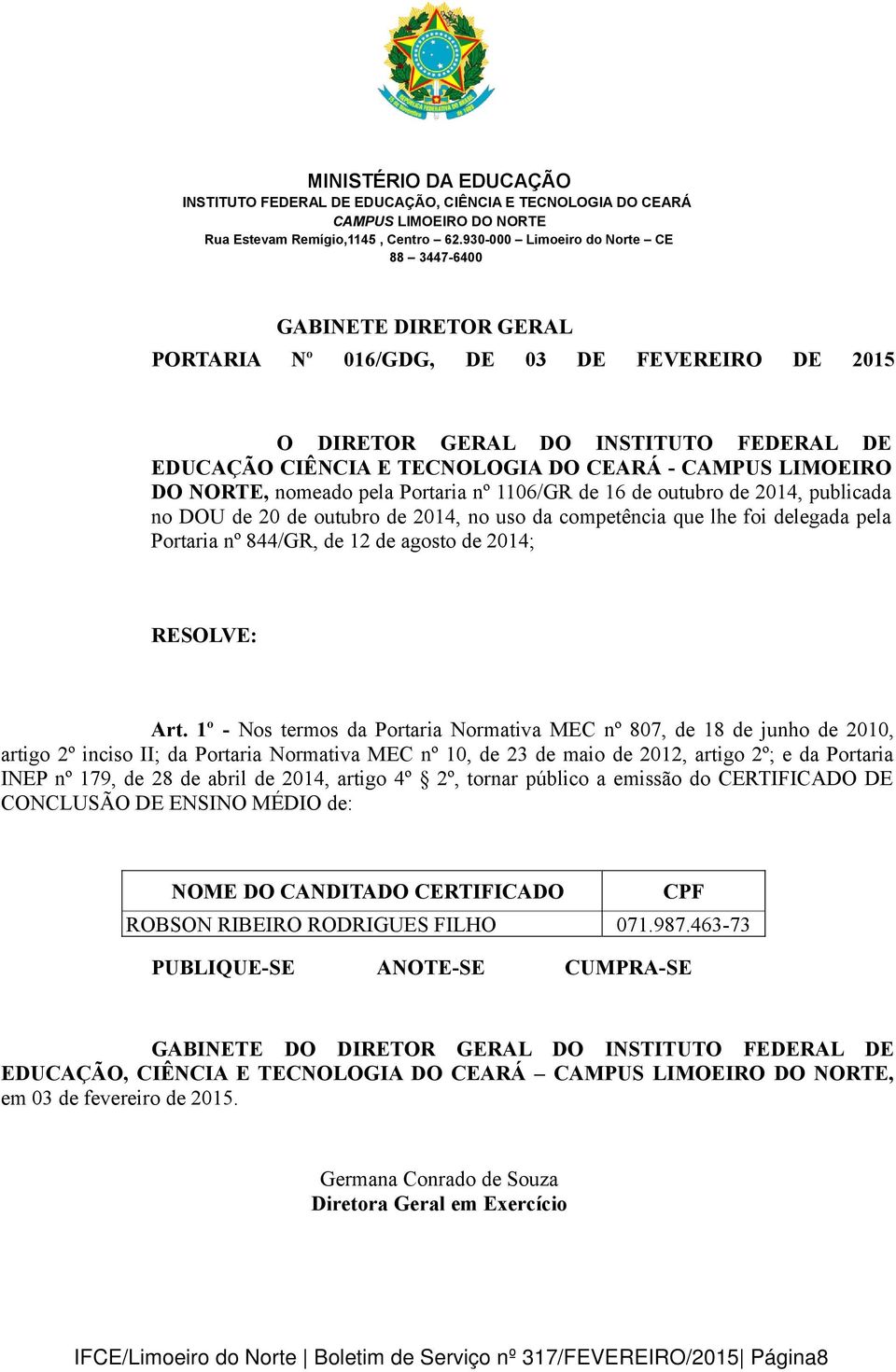 MINISTÉRIO DA EDUCAÇÃO
INSTITUTO FEDERAL DE EDUCAÇÃO, CIÊNCIA E TECNOLOGIA DO CEARÁ
CAMPUS LIMOEIRO DO NORTE
Rua Estevam Remígio,1145 , Centro – 62.930-000 – Limoeiro do Norte – CE
88 – 3447-6400

GABINETE DIRETOR GERAL
PORTARIA Nº 016/GDG, DE 03 DE FEVEREIRO DE 2015

O DIRETOR GERAL DO INSTITUTO FEDERAL DE EDUCAÇÃO CIÊNCIA E TECNOLOGIA DO CEARÁ - CAMPUS LIMOEIRO DO NORTE, nomeado pela Portaria nº 1106/GR de 16 de outubro de 2014, publicada no DOU de 20 de outubro de 2014, no uso da competência que lhe foi delegada pela Portaria nº 844/GR, de 12 de agosto de 2014;

RESOLVE:

Art. 1º - Nos termos da Portaria Normativa MEC nº 807, de 18 de junho de 2010, artigo 2º inciso II; da Portaria Normativa MEC nº 10, de 23 de maio de 2012, artigo 2º; e da Portaria INEP nº 179, de 28 de abril de 2014, artigo 4º § 2º, tornar público a emissão do CERTIFICADO DE CONCLUSÃO DE ENSINO MÉDIO de:

| NOME DO CANDITADO CERTIFICADO | CPF |
|---|---|
| ROBSON RIBEIRO RODRIGUES FILHO | 071.987.463-73 |

PUBLIQUE-SE ANOTE-SE CUMPRA-SE

GABINETE DO DIRETOR GERAL DO INSTITUTO FEDERAL DE EDUCAÇÃO, CIÊNCIA E TECNOLOGIA DO CEARÁ – CAMPUS LIMOEIRO DO NORTE, em 03 de fevereiro de 2015.

Germana Conrado de Souza
Diretora Geral em Exercício

IFCE/Limoeiro do Norte | Boletim de Serviço nº 317/FEVEREIRO/2015| Página8